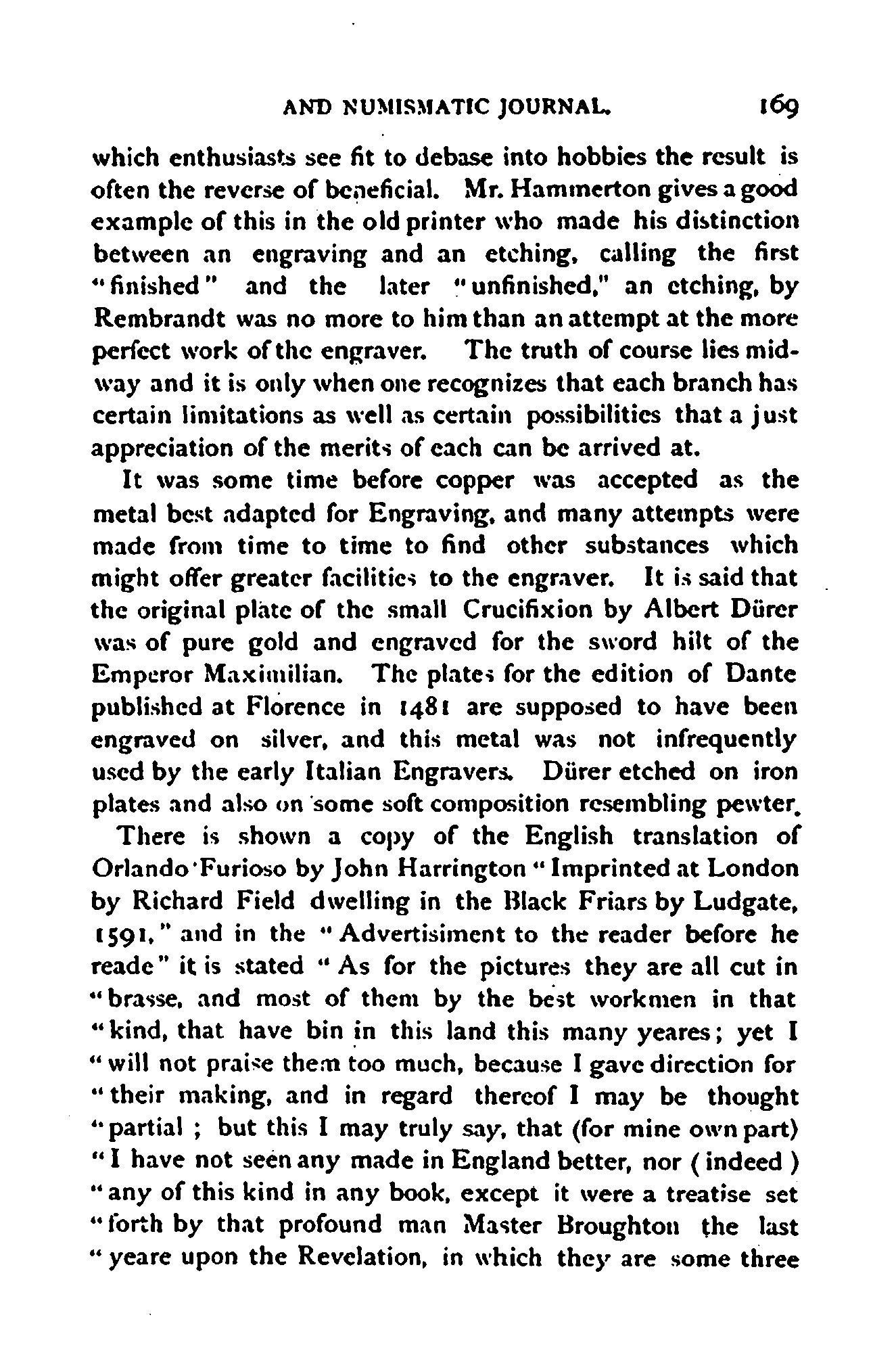 AND NUMISMATIC JOURNAL. 169

which enthusiasts see fit to debase into hobbies the result is often the reverse of beneficial. Mr. Hammerton gives a good example of this in the old printer who made his distinction between an engraving and an etching, calling the first "finished" and the later "unfinished," an etching, by Rembrandt was no more to him than an attempt at the more perfect work of the engraver. The truth of course lies midway and it is only when one recognizes that each branch has certain limitations as well as certain possibilities that a just appreciation of the merits of each can be arrived at.

It was some time before copper was accepted as the metal best adapted for Engraving, and many attempts were made from time to time to find other substances which might offer greater facilities to the engraver. It is said that the original plate of the small Crucifixion by Albert Dürer was of pure gold and engraved for the sword hilt of the Emperor Maximilian. The plates for the edition of Dante published at Florence in 1481 are supposed to have been engraved on silver, and this metal was not infrequently used by the early Italian Engravers. Dürer etched on iron plates and also on some soft composition resembling pewter.

There is shown a copy of the English translation of Orlando Furioso by John Harrington "Imprinted at London by Richard Field dwelling in the Black Friars by Ludgate, 1591," and in the "Advertisiment to the reader before he reade" it is stated "As for the pictures they are all cut in "brasse, and most of them by the best workmen in that "kind, that have bin in this land this many yeares; yet I "will not praise them too much, because I gave direction for "their making, and in regard thereof I may be thought "partial; but this I may truly say, that (for mine own part) "I have not seen any made in England better, nor (indeed) "any of this kind in any book, except it were a treatise set "forth by that profound man Master Broughton the last "yeare upon the Revelation, in which they are some three